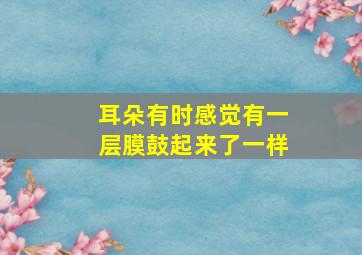 耳朵有时感觉有一层膜鼓起来了一样